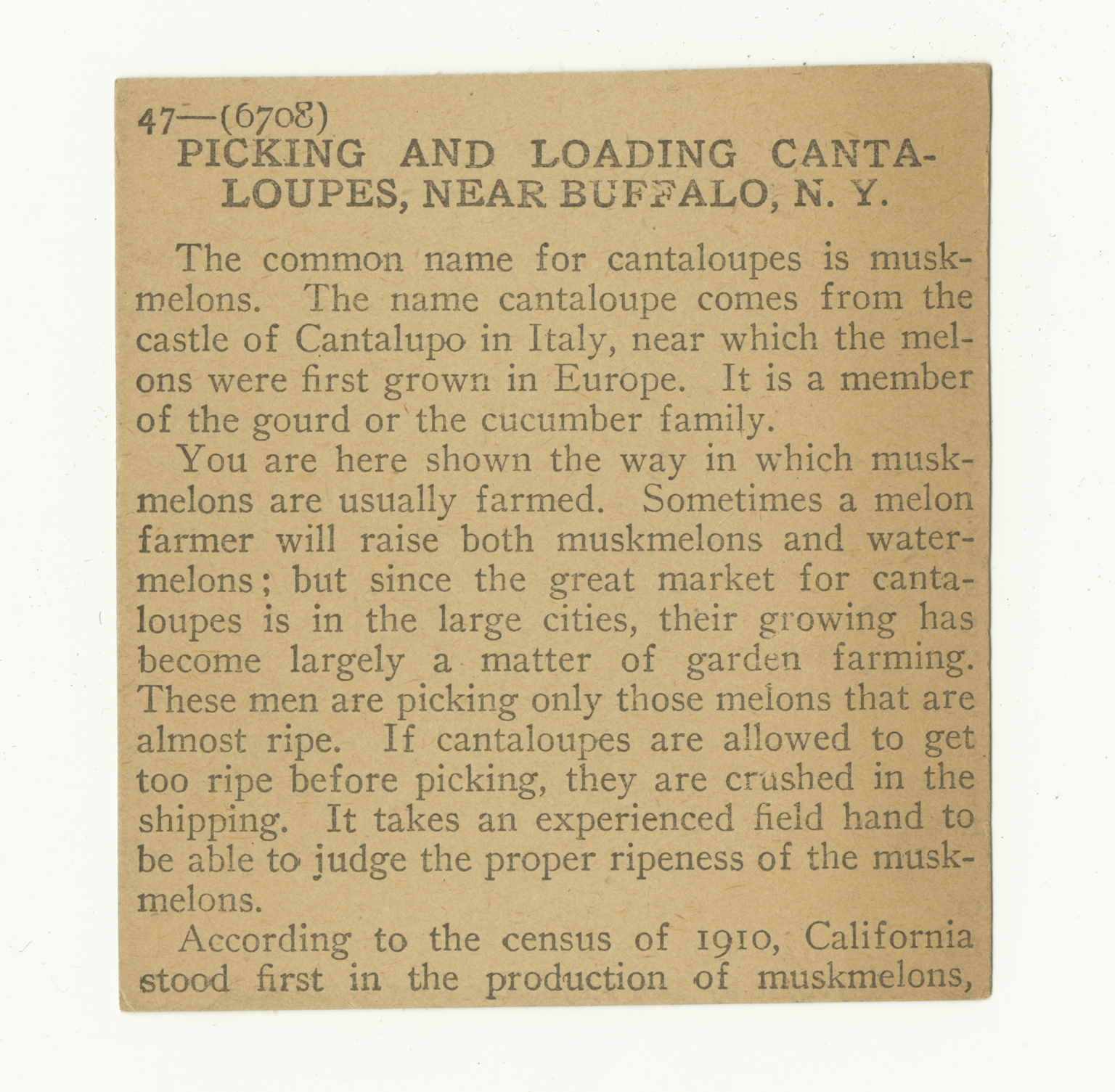 47—(6708)
PICKING AND LOADING CANTALOUPES, NEAR BUFFALO, N. Y.

The common name for cantaloupes is muskmelons. The name cantaloupe comes from the castle of Cantalupo in Italy, near which the melons were first grown in Europe. It is a member of the gourd or the cucumber family.

You are here shown the way in which muskmelons are usually farmed. Sometimes a melon farmer will raise both muskmelons and watermelons; but since the great market for cantaloupes is in the large cities, their growing has become largely a matter of garden farming. These men are picking only those melons that are almost ripe. If cantaloupes are allowed to get too ripe before picking, they are crushed in the shipping. It takes an experienced field hand to be able to judge the proper ripeness of the muskmelons.

According to the census of 1910, California stood first in the production of muskmelons,